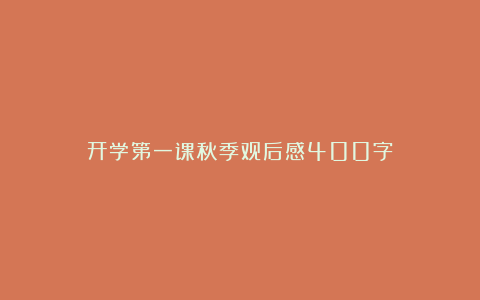 开学第一课秋季观后感400字